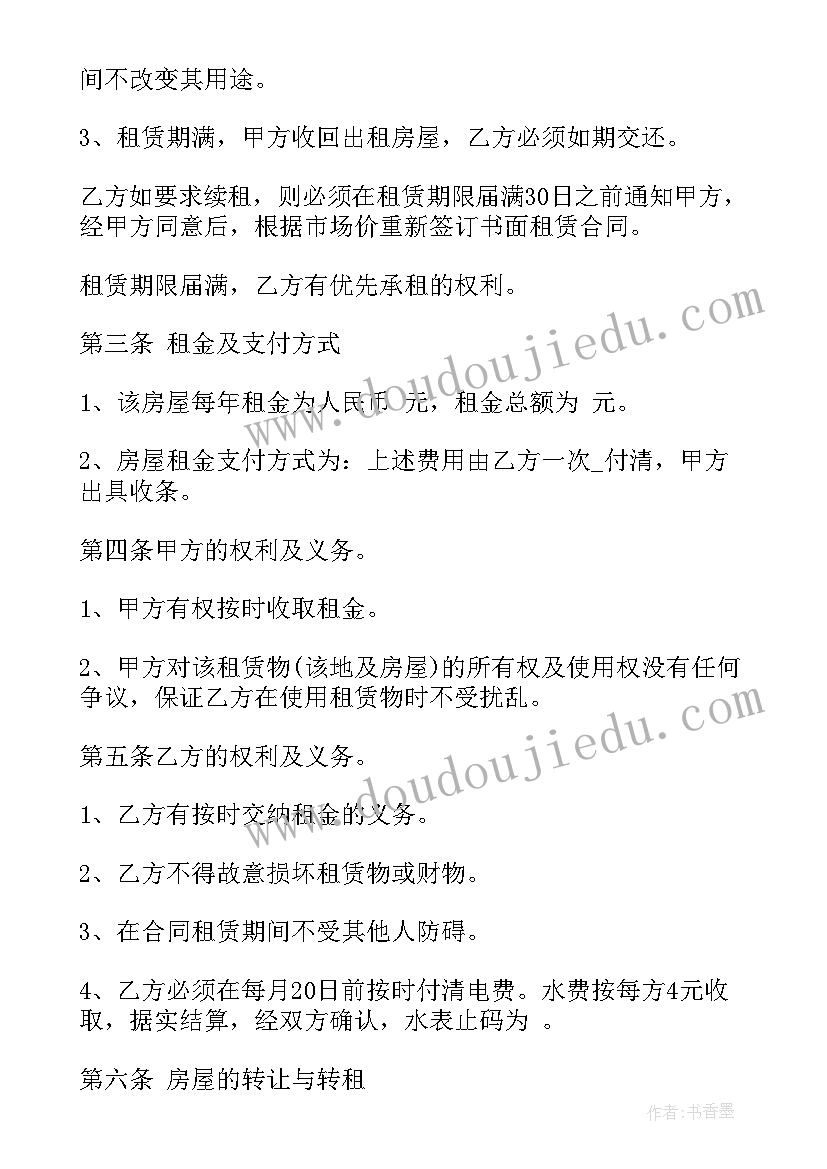 间不改变其用途。

3、租赁期满，甲方收回出租房屋，乙方必须如期交还。

乙方如要求续租，则必须在租赁期限届满30日之前通知甲方，经甲方同意后，根据市场价重新签订书面租赁合同。

租赁期限届满，乙方有优先承租的权利。

第三条 租金及支付方式

1、该房屋每年租金为人民币 元，租金总额为 元。

2、房屋租金支付方式为：上述费用由乙方一次_付清，甲方出具收条。

第四条甲方的权利及义务。

1、甲方有权按时收取租金。

2、甲方对该租赁物(该地及房屋)的所有权及使用权没有任何争议，保证乙方在使用租赁物时不受扰乱。

第五条乙方的权利及义务。

1、乙方有按时交纳租金的义务。

2、乙方不得故意损坏租赁物或财物。

3、在合同租赁期间不受其他人防碍。

4、乙方必须在每月20日前按时付清电费。水费按每方4元收取，据实结算，经双方确认，水表止码为 。

第六条 房屋的转让与转租

www.doudoujiedu.com

www.doudoujiedu.com

作者：书香墨